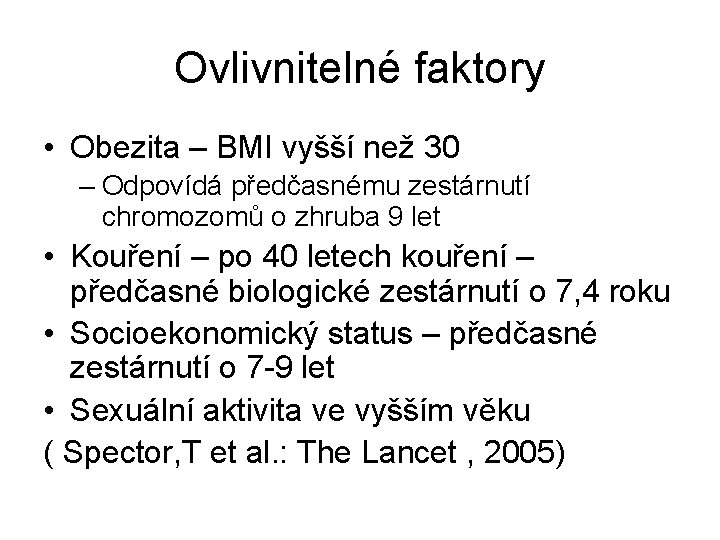 Ovlivnitelné faktory

• Obezita – BMI vyšší než 30
  – Odpovídá předčasnému zestárnutí chromozomů o zhruba 9 let
• Kouření – po 40 letech kouření – předčasné biologické zestárnutí o 7,4 roku
• Socioekonomický status – předčasné zestárnutí o 7-9 let
• Sexuální aktivita ve vyšším věku
( Spector,T et al.: The Lancet , 2005)